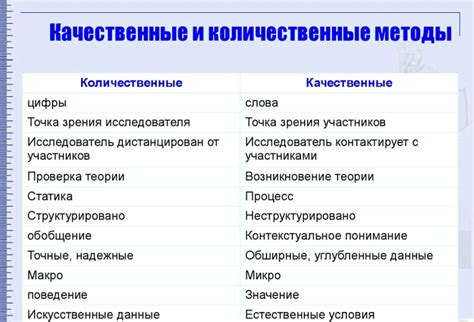 Качественные и количественные методы

| Количественные | Качественные |
|---|---|
| цифры | слова |
| Точка зрения исследователя | Точка зрения участников |
| Исследователь дистанцирован от участников | Исследователь контактирует с участниками |
| Проверка теории | Возникновение теории |
| Статика | Процесс |
| Структурировано | Неструктурировано |
| обобщение | Контекстуальное понимание |
| Точные, надежные | Обширные, углубленные данные |
| Макро | Микро |
| поведение | Значение |
| Искусственные данные | Естественные условия |